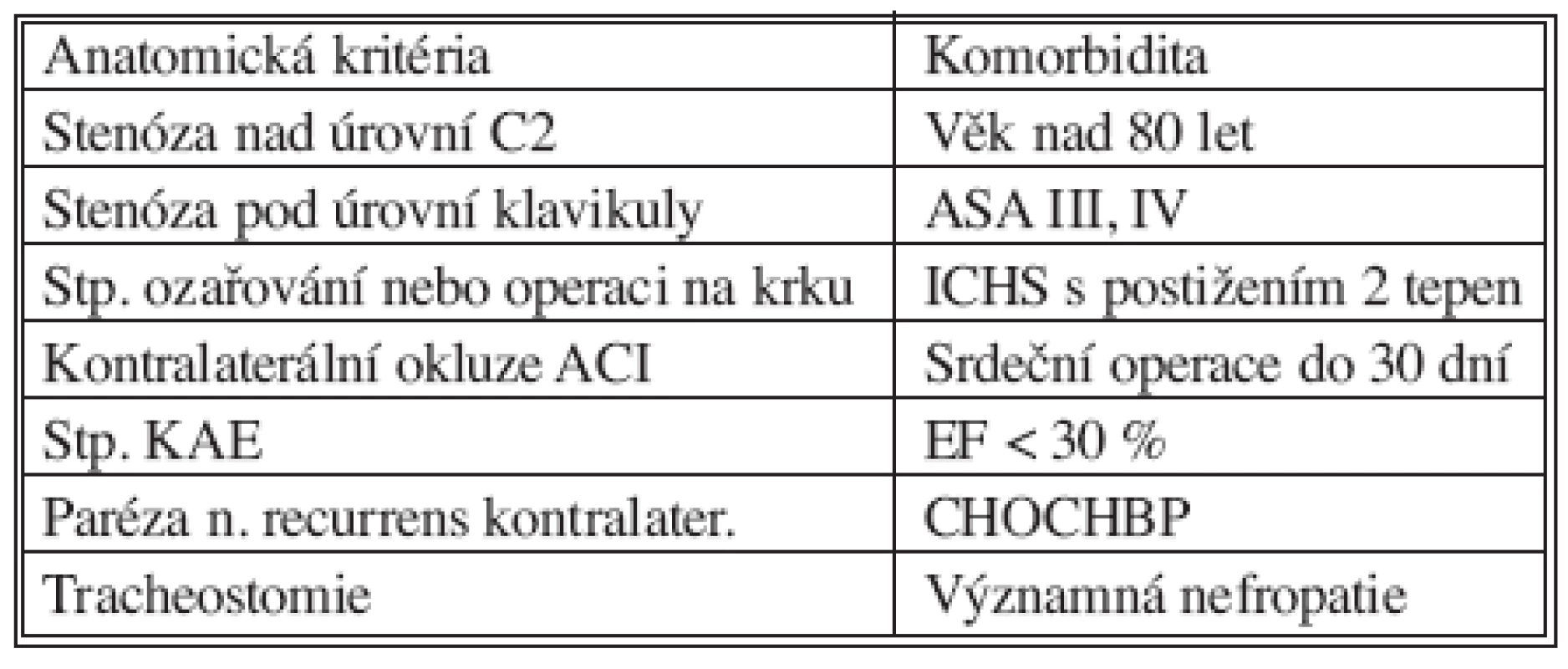 | Anatomická kritéria | Komorbidita |
|---|---|
| Stenóza nad úrovní C2 | Věk nad 80 let |
| Stenóza pod úrovní klavikuly | ASA III, IV |
| Stp. ozařování nebo operaci na krku | ICHS s postižením 2 tepen |
| Kontralaterální okluze ACI | Srdeční operace do 30 dní |
| Stp. KAE | EF < 30 % |
| Paréza n. recurrens kontralater. | CHOCHBP |
| Tracheostomie | Významná nefropatie |